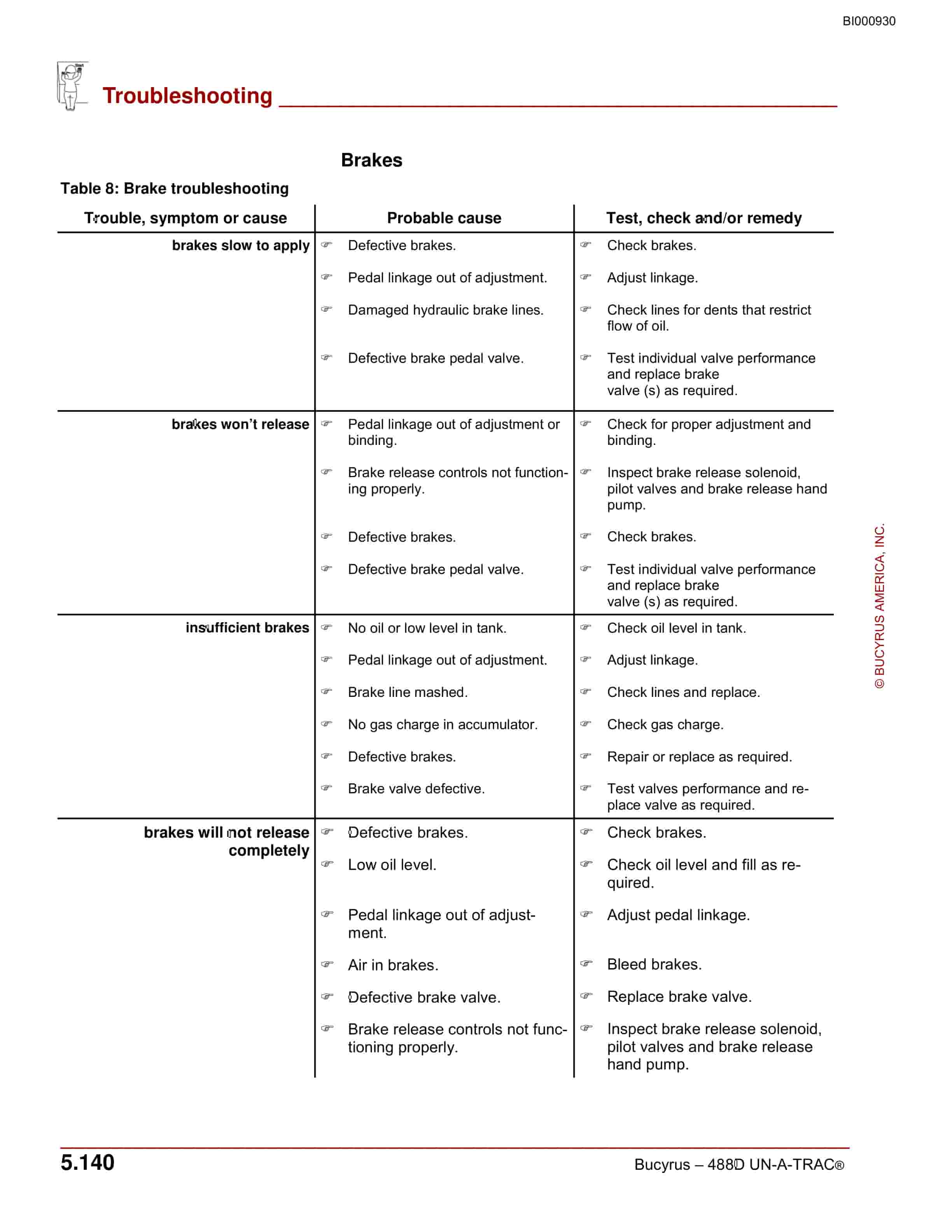 BI000930

Troubleshooting

Brakes

Table 8: Brake troubleshooting

| Trouble, symptom or cause | Probable cause | Test, check and/or remedy |
|---|---|---|
| brakes slow to apply | ☞ Defective brakes. | ☞ Check brakes. |
| | ☞ Pedal linkage out of adjustment. | ☞ Adjust linkage. |
| | ☞ Damaged hydraulic brake lines. | ☞ Check lines for dents that restrict flow of oil. |
| | ☞ Defective brake pedal valve. | ☞ Test individual valve performance and replace brake valve (s) as required. |
| brakes won't release | ☞ Pedal linkage out of adjustment or binding. | ☞ Check for proper adjustment and binding. |
| | ☞ Brake release controls not functioning properly. | ☞ Inspect brake release solenoid, pilot valves and brake release hand pump. |
| | ☞ Defective brakes. | ☞ Check brakes. |
| | ☞ Defective brake pedal valve. | ☞ Test individual valve performance and replace brake valve (s) as required. |
| insufficient brakes | ☞ No oil or low level in tank. | ☞ Check oil level in tank. |
| | ☞ Pedal linkage out of adjustment. | ☞ Adjust linkage. |
| | ☞ Brake line mashed. | ☞ Check lines and replace. |
| | ☞ No gas charge in accumulator. | ☞ Check gas charge. |
| | ☞ Defective brakes. | ☞ Repair or replace as required. |
| | ☞ Brake valve defective. | ☞ Test valves performance and replace valve as required. |
| brakes will not release completely | ☞ Defective brakes. | ☞ Check brakes. |
| | ☞ Low oil level. | ☞ Check oil level and fill as required. |
| | ☞ Pedal linkage out of adjustment. | ☞ Adjust pedal linkage. |
| | ☞ Air in brakes. | ☞ Bleed brakes. |
| | ☞ Defective brake valve. | ☞ Replace brake valve. |
| | ☞ Brake release controls not functioning properly. | ☞ Inspect brake release solenoid, pilot valves and brake release hand pump. |

© BUCYRUS AMERICA, INC.

5.140

Bucyrus – 488D UN-A-TRAC®